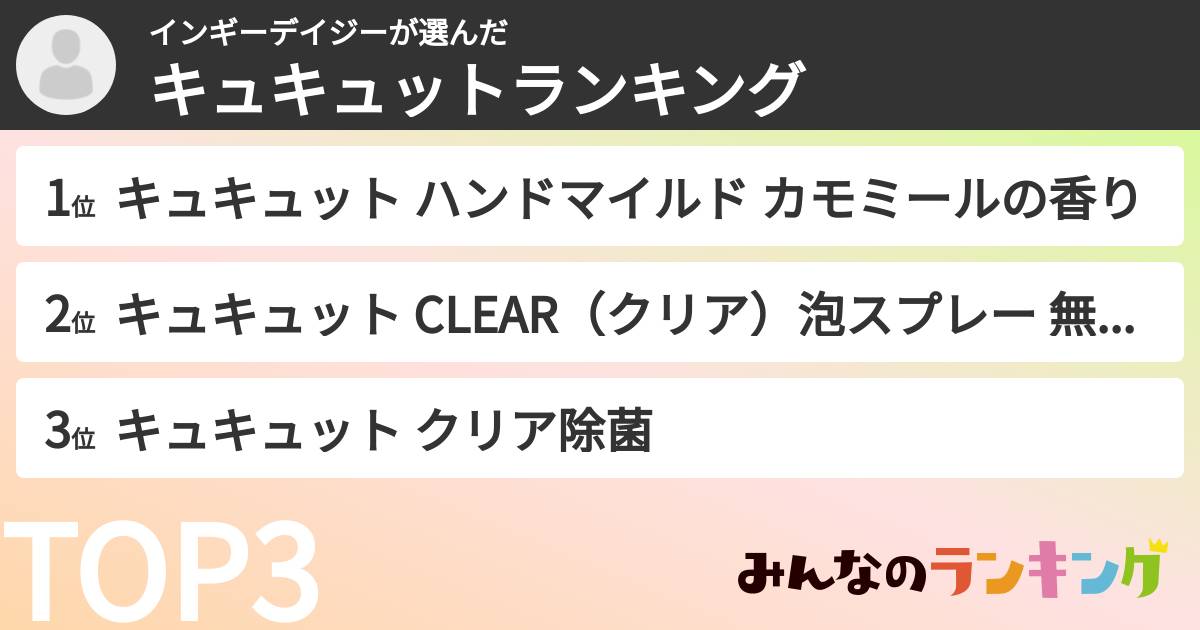 インギーデイジーが選んだ
キュキュットランキング

1位 キュキュット ハンドマイルド カモミールの香り

2位 キュキュット CLEAR（クリア）泡スプレー 無...

3位 キュキュット クリア除菌

TOP3

みんなのランキング